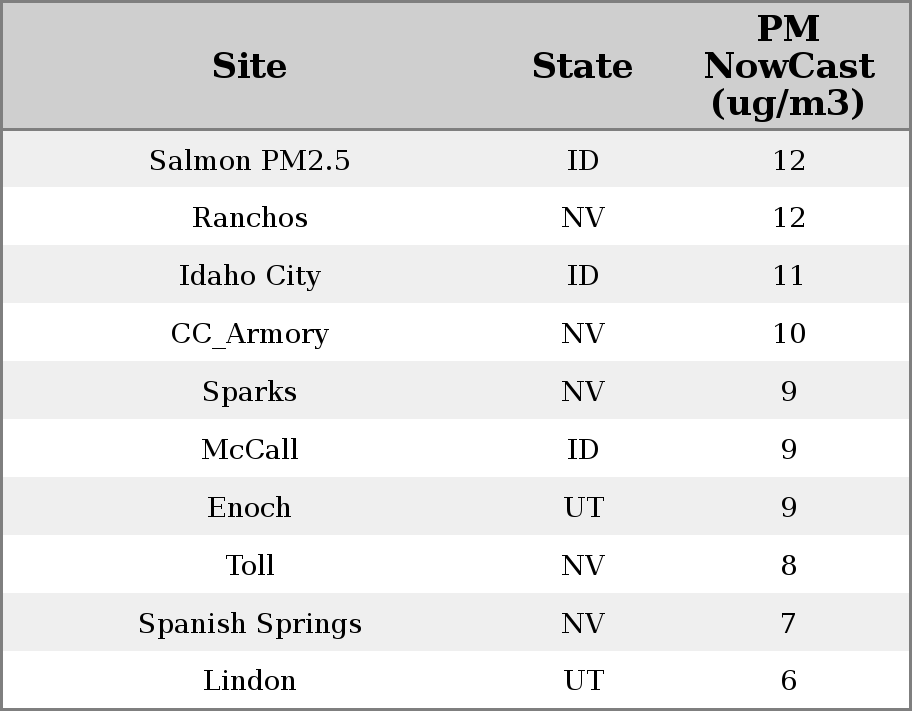 | Site | State | PM NowCast (ug/m3) |
|---|---|---|
| Salmon PM2.5 | ID | 12 |
| Ranchos | NV | 12 |
| Idaho City | ID | 11 |
| CC_Armory | NV | 10 |
| Sparks | NV | 9 |
| McCall | ID | 9 |
| Enoch | UT | 9 |
| Toll | NV | 8 |
| Spanish Springs | NV | 7 |
| Lindon | UT | 6 |